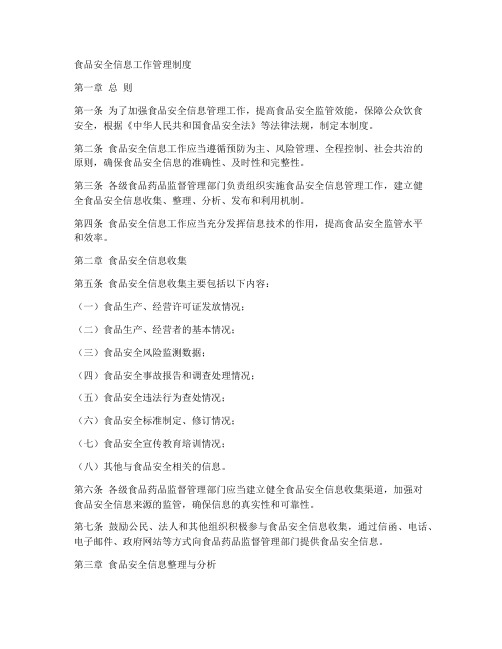 食品安全信息工作管理制度

第一章 总 则

第一条 为了加强食品安全信息管理工作，提高食品安全监管效能，保障公众饮食安全，根据《中华人民共和国食品安全法》等法律法规，制定本制度。

第二条 食品安全信息工作应当遵循预防为主、风险管理、全程控制、社会共治的原则，确保食品安全信息的准确性、及时性和完整性。

第三条 各级食品药品监督管理部门负责组织实施食品安全信息管理工作，建立健全食品安全信息收集、整理、分析、发布和利用机制。

第四条 食品安全信息工作应当充分发挥信息技术的作用，提高食品安全监管水平和效率。

第二章 食品安全信息收集

第五条 食品安全信息收集主要包括以下内容：

（一）食品生产、经营许可证发放情况；

（二）食品生产、经营者的基本情况；

（三）食品安全风险监测数据；

（四）食品安全事故报告和调查处理情况；

（五）食品安全违法行为查处情况；

（六）食品安全标准制定、修订情况；

（七）食品安全宣传教育培训情况；

（八）其他与食品安全相关的信息。

第六条 各级食品药品监督管理部门应当建立健全食品安全信息收集渠道，加强对食品安全信息来源的监管，确保信息的真实性和可靠性。

第七条 鼓励公民、法人和其他组织积极参与食品安全信息收集，通过信函、电话、电子邮件、政府网站等方式向食品药品监督管理部门提供食品安全信息。

第三章 食品安全信息整理与分析